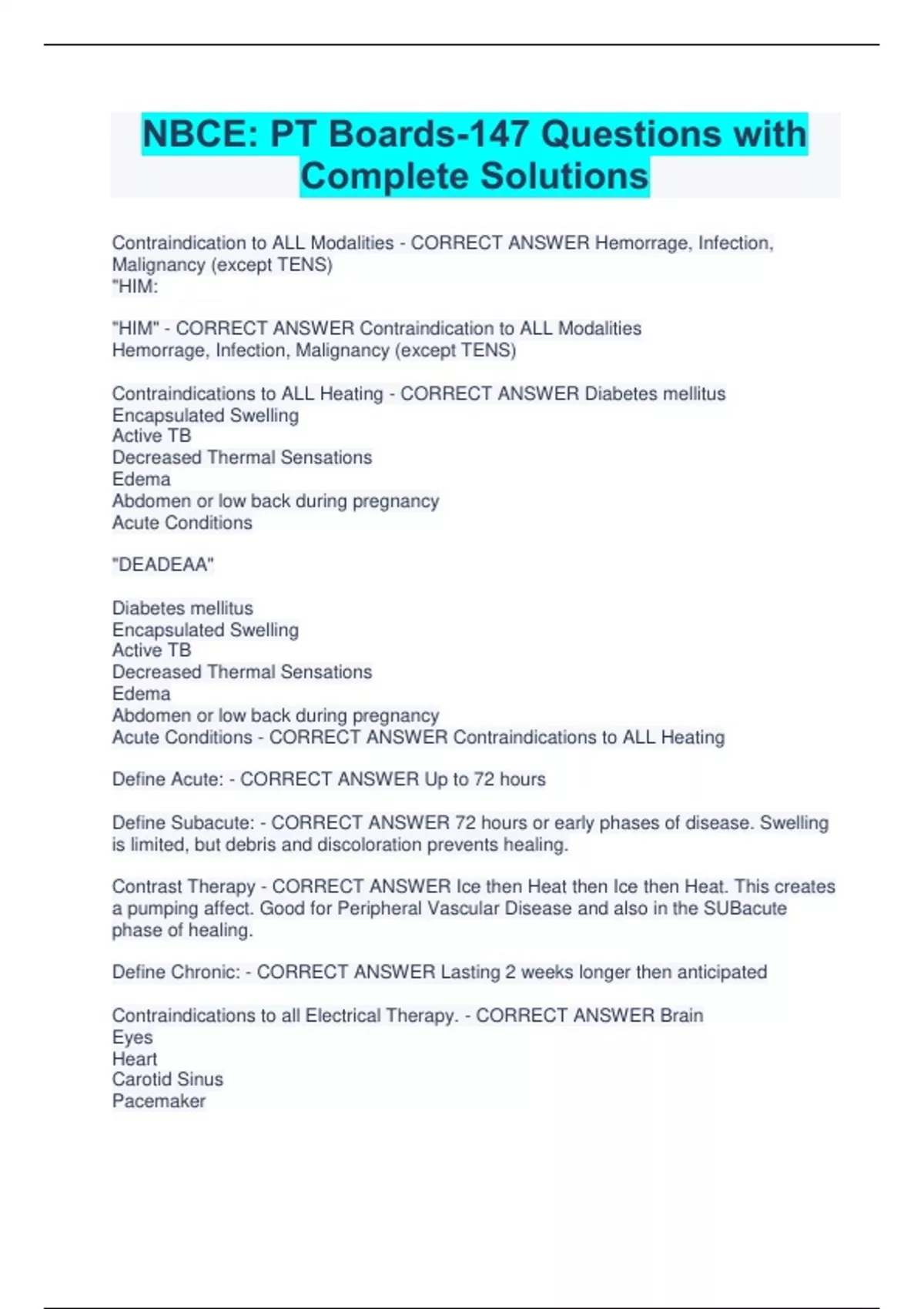 NBCE: PT Boards-147 Questions with Complete Solutions

Contraindication to ALL Modalities - CORRECT ANSWER Hemorrage, Infection, Malignancy (except TENS)
"HIM:

"HIM" - CORRECT ANSWER Contraindication to ALL Modalities
Hemorrage, Infection, Malignancy (except TENS)

Contraindications to ALL Heating - CORRECT ANSWER Diabetes mellitus
Encapsulated Swelling
Active TB
Decreased Thermal Sensations
Edema
Abdomen or low back during pregnancy
Acute Conditions

"DEADEAA"

Diabetes mellitus
Encapsulated Swelling
Active TB
Decreased Thermal Sensations
Edema
Abdomen or low back during pregnancy
Acute Conditions - CORRECT ANSWER Contraindications to ALL Heating

Define Acute: - CORRECT ANSWER Up to 72 hours

Define Subacute: - CORRECT ANSWER 72 hours or early phases of disease. Swelling is limited, but debris and discoloration prevents healing.

Contrast Therapy - CORRECT ANSWER Ice then Heat then Ice then Heat. This creates a pumping affect. Good for Peripheral Vascular Disease and also in the SUBacute phase of healing.

Define Chronic: - CORRECT ANSWER Lasting 2 weeks longer then anticipated

Contraindications to all Electrical Therapy. - CORRECT ANSWER Brain
Eyes
Heart
Carotid Sinus
Pacemaker